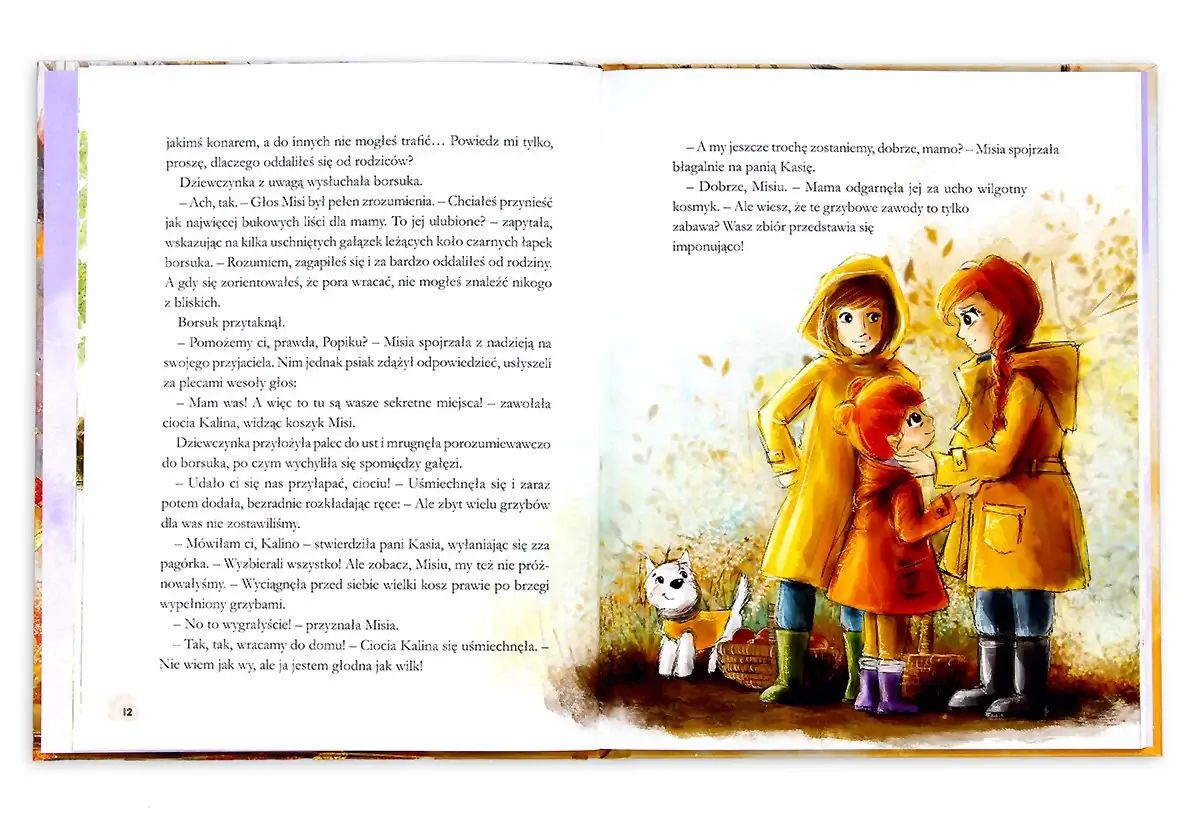 jakimś konarem, a do innych nie mogłeś trafić… Powiedz mi tylko, proszę, dlaczego oddaliłeś się od rodziców?

Dziewczynka z uwagą wysłuchała borsuka.

– Ach, tak. – Głos Misi był pełen zrozumienia. – Chciałeś przynieść jak najwięcej bukowych liści dla mamy. To jej ulubione? – zapytała, wskazując na kilka uschniętych gałązek leżących koło czarnych łapek borsuka. – Rozumiem, zagapiłeś się i za bardzo oddaliłeś od rodziny. A gdy się zorientowałeś, że pora wracać, nie mogłeś znaleźć nikogo z bliskich.

Borsuk przytaknął.

– Pomożemy ci, prawda, Popiku? – Misia spojrzała z nadzieją na swojego przyjaciela. Nim jednak psiak zdążył odpowiedzieć, usłyszeli za plecami wesoły głos:

– Mam was! A więc to tu są wasze sekretne miejsca! – zawołała ciocia Kalina, widząc koszyk Misi.

Dziewczynka przyłożyła palec do ust i mrugnęła porozumiewawczo do borsuka, po czym wychyliła się spomiędzy gałęzi.

– Udało ci się nas przyłapać, ciociu! – Uśmiechnęła się i zaraz potem dodała, bezradnie rozkładając ręce: – Ale zbyt wielu grzybów dla was nie zostawiliśmy.

– Mówiłam ci, Kalino – stwierdziła pani Kasia, wyłaniając się zza pagórka. – Wyzbierali wszystko! Ale zobacz, Misiu, my też nie próżnowałyśmy. – Wyciągnęła przed siebie wielki kosz prawie po brzegi wypełniony grzybami.

– No to wygrałyście! – przyznała Misia.

– Tak, tak, wracamy do domu! – Ciocia Kalina się uśmiechnęła. – Nie wiem jak wy, ale ja jestem głodna jak wilk!

12

– A my jeszcze trochę zostaniemy, dobrze, mamo? – Misia spojrzała błagalnie na panią Kasię.

– Dobrze, Misiu. – Mama odgarnęła jej za ucho wilgotny kosmyk. – Ale wiesz, że te grzybowe zawody to tylko zabawa? Wasz zbiór przedstawia się imponująco!